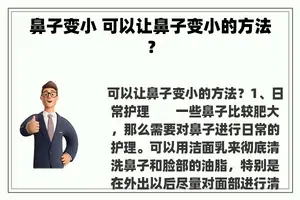 鼻子变小 可以让鼻子变小的方法？

可以让鼻子变小的方法？1、日常护理　　一些鼻子比较肥大，那么需要对鼻子进行日常的护理。可以用洁面乳来彻底清洗鼻子和脸部的油脂，特别是在外出以后尽量对面部进行清